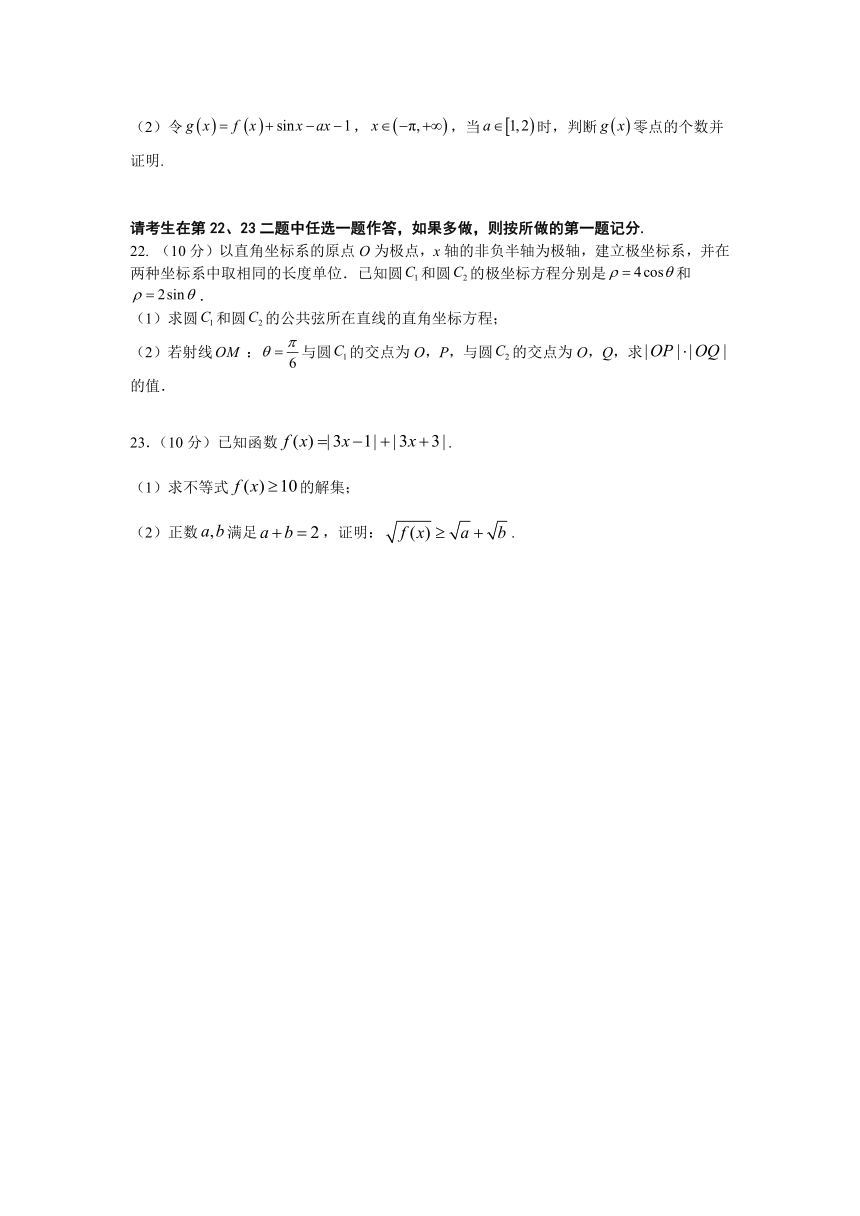 （2）令 $g(x)=f(x)+\sin x-ax-1$，$x\in(-\pi,+\infty)$，当 $a\in[1,2)$ 时，判断 $g(x)$ 零点的个数并证明.

请考生在第 22、23 二题中任选一题作答，如果多做，则按所做的第一题记分.

22. （10 分）以直角坐标系的原点 $O$ 为极点，$x$ 轴的非负半轴为极轴，建立极坐标系，并在两种坐标系中取相同的长度单位．已知圆 $C_1$ 和圆 $C_2$ 的极坐标方程分别是 $\rho=4\cos\theta$ 和 $\rho=2\sin\theta$．

（1）求圆 $C_1$ 和圆 $C_2$ 的公共弦所在直线的直角坐标方程；

（2）若射线 $OM$ ：$\theta=\frac{\pi}{6}$ 与圆 $C_1$ 的交点为 $O$，$P$，与圆 $C_2$ 的交点为 $O$，$Q$，求 $|OP|\cdot|OQ|$ 的值.

23.（10 分）已知函数 $f(x)=|3x-1|+|3x+3|$.

（1）求不等式 $f(x)\geq 10$ 的解集；

（2）正数 $a,b$ 满足 $a+b=2$，证明：$\sqrt{f(x)}\geq\sqrt{a}+\sqrt{b}$.